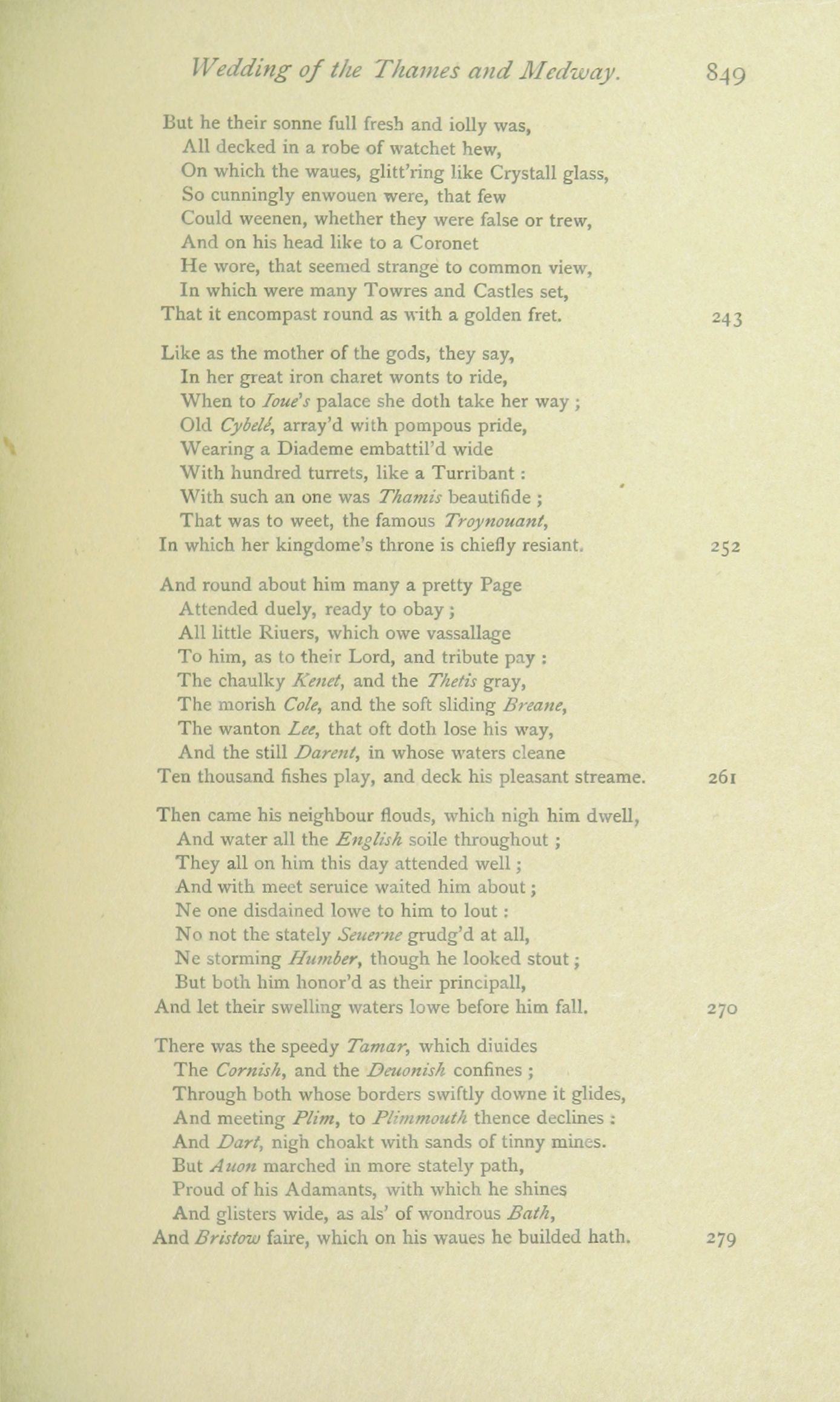 Wedding of the Thames and Medway. 849

But he their sonne full fresh and iolly was,
All decked in a robe of watchet hew,
On which the waues, glitt'ring like Crystall glass,
So cunningly enwouen were, that few
Could weenen, whether they were false or trew,
And on his head like to a Coronet
He wore, that seemed strange to common view,
In which were many Towres and Castles set,
That it encompast round as with a golden fret. 243

Like as the mother of the gods, they say,
In her great iron charet wonts to ride,
When to Ioue's palace she doth take her way ;
Old Cybelé, array'd with pompous pride,
Wearing a Diademe embattil'd wide
With hundred turrets, like a Turribant :
With such an one was Thamis beautifide ;
That was to weet, the famous Troynouant,
In which her kingdome's throne is chiefly resiant. 252

And round about him many a pretty Page
Attended duely, ready to obay ;
All little Riuers, which owe vassallage
To him, as to their Lord, and tribute pay :
The chaulky Kenet, and the Thetis gray,
The morish Cole, and the soft sliding Breane,
The wanton Lee, that oft doth lose his way,
And the still Darent, in whose waters cleane
Ten thousand fishes play, and deck his pleasant streame. 261

Then came his neighbour flouds, which nigh him dwell,
And water all the English soile throughout ;
They all on him this day attended well ;
And with meet seruice waited him about ;
Ne one disdained lowe to him to lout :
No not the stately Seuerne grudg'd at all,
Ne storming Humber, though he looked stout ;
But both him honor'd as their principall,
And let their swelling waters lowe before him fall. 270

There was the speedy Tamar, which diuides
The Cornish, and the Deuonish confines ;
Through both whose borders swiftly downe it glides,
And meeting Plim, to Plimmouth thence declines :
And Dart, nigh choakt with sands of tinny mines.
But Auon marched in more stately path,
Proud of his Adamants, with which he shines
And glisters wide, as als' of wondrous Bath,
And Bristow faire, which on his waues he builded hath. 279